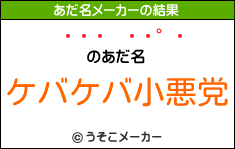 あだ名メーカーの結果

・・・　・・゜・

のあだ名

ケバケバ小悪党

© うそこメーカー